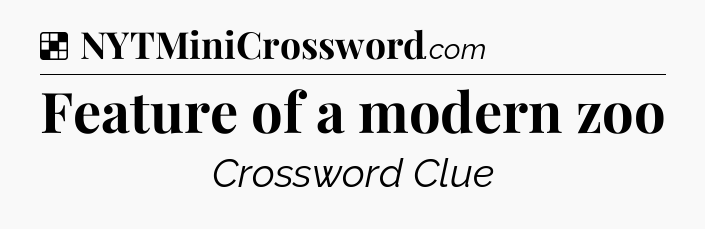 NYTMiniCrossword.com

Feature of a modern zoo

Crossword Clue